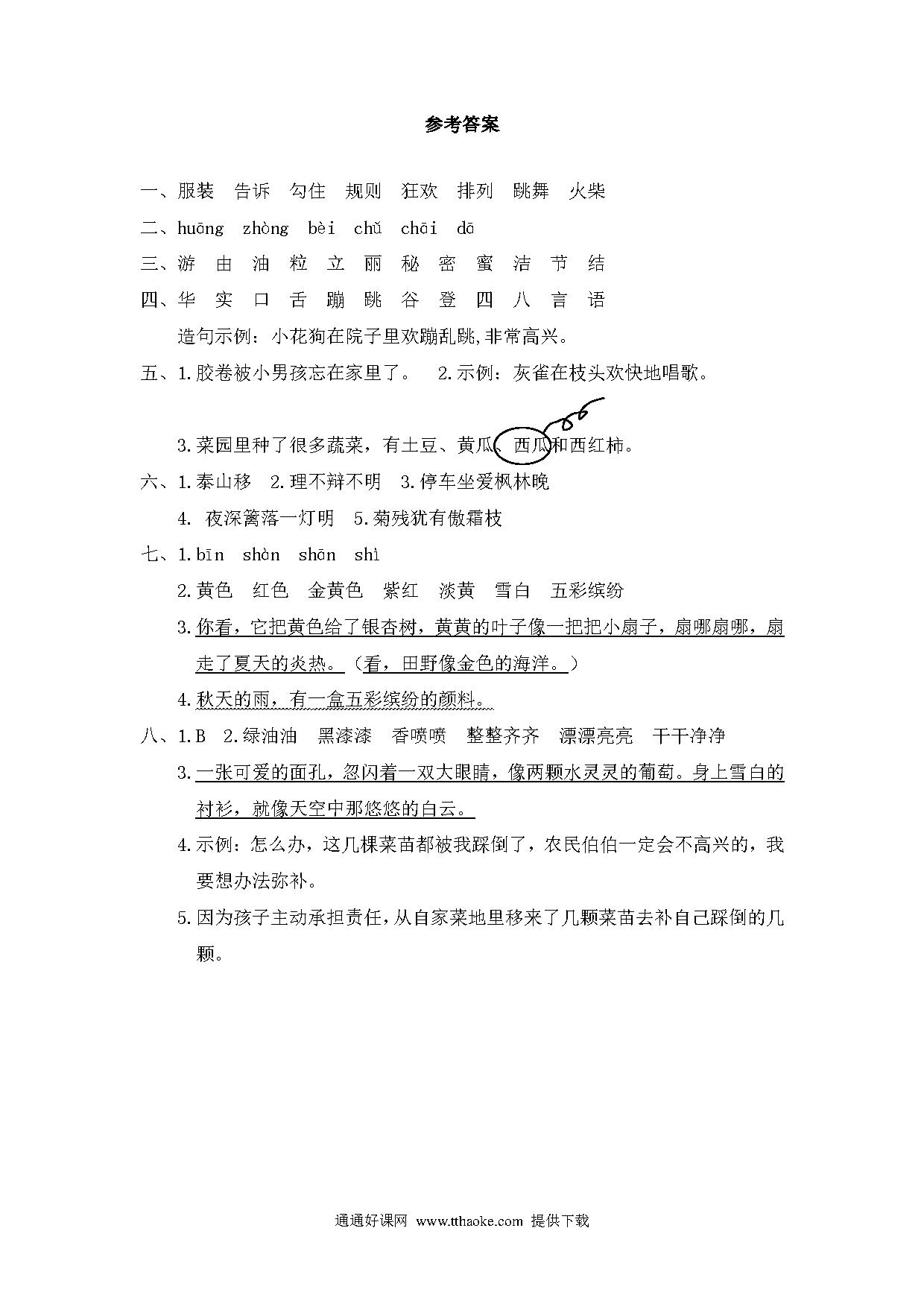 参考答案

一、服装 告诉 勾住 规则 狂欢 排列 跳舞 火柴

二、huāng zhòng bèi chǔ chāi dā

三、游 由 油 粒 立 丽 秘 密 蜜 洁 节 结

四、华 实 口 舌 蹦 跳 谷 登 四 八 言 语

造句示例：小花狗在院子里欢蹦乱跳,非常高兴。

五、1.胶卷被小男孩忘在家里了。 2.示例：灰雀在枝头欢快地唱歌。

3.菜园里种了很多蔬菜，有土豆、黄瓜、西瓜和西红柿。

六、1.泰山移 2.理不辩不明 3.停车坐爱枫林晚

4. 夜深篱落一灯明 5.菊残犹有傲霜枝

七、1.bīn shòn shōn shì

2.黄色 红色 金黄色 紫红 淡黄 雪白 五彩缤纷

3.你看，它把黄色给了银杏树，黄黄的叶子像一把把小扇子，扇哪扇哪，扇走了夏天的炎热。（看，田野像金色的海洋。）

4.秋天的雨，有一盒五彩缤纷的颜料。

八、1.B 2.绿油油 黑漆漆 香喷喷 整整齐齐 漂漂亮亮 干干净净

3.一张可爱的面孔，忽闪着一双大眼睛，像两颗水灵灵的葡萄。身上雪白的衬衫，就像天空中那悠悠的白云。

4.示例：怎么办，这几棵菜苗都被我踩倒了，农民伯伯一定会不高兴的，我要想办法弥补。

5.因为孩子主动承担责任，从自家菜地里移来了几颗菜苗去补自己踩倒的几颗。

通通好课网 www.tthaoke.com 提供下载